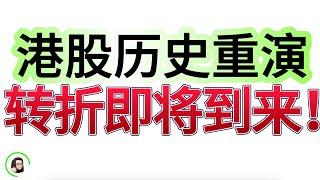 港股历史重演
转折即将到来！